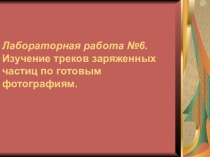 Лабораторная работа №6.
Изучение треков заряженных частиц по готовым фотографиям.